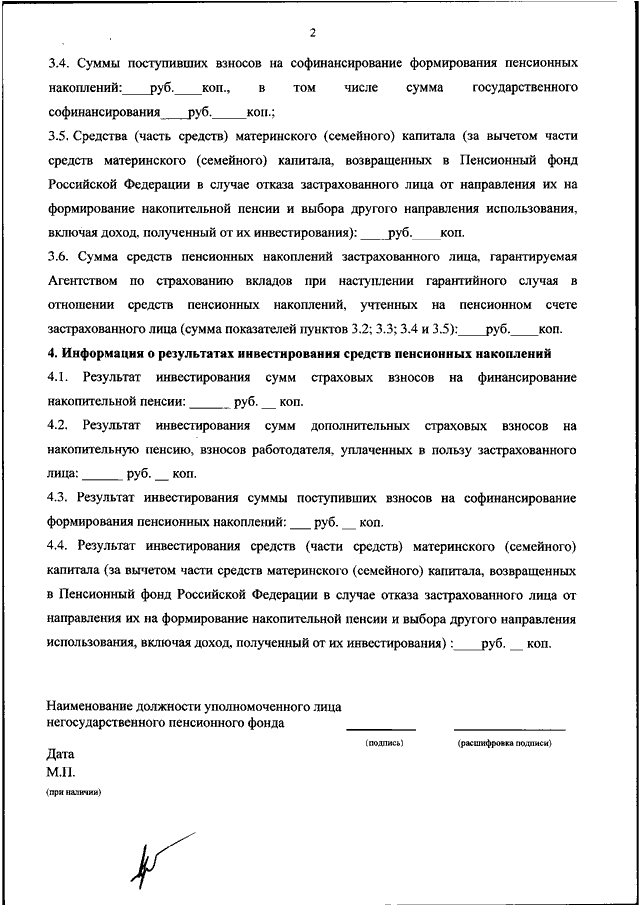 2

3.4. Суммы поступивших взносов на софинансирование формирования пенсионных накоплений:____руб.____коп., в том числе сумма государственного софинансирования____руб._____коп.;

3.5. Средства (часть средств) материнского (семейного) капитала (за вычетом части средств материнского (семейного) капитала, возвращенных в Пенсионный фонд Российской Федерации в случае отказа застрахованного лица от направления их на формирование накопительной пенсии и выбора другого направления использования, включая доход, полученный от их инвестирования): ____руб.____коп.

3.6. Сумма средств пенсионных накоплений застрахованного лица, гарантируемая Агентством по страхованию вкладов при наступлении гарантийного случая в отношении средств пенсионных накоплений, учтенных на пенсионном счете застрахованного лица (сумма показателей пунктов 3.2; 3.3; 3.4 и 3.5):____руб.____коп.

4. Информация о результатах инвестирования средств пенсионных накоплений

4.1. Результат инвестирования сумм страховых взносов на финансирование накопительной пенсии: ______ руб. __ коп.

4.2. Результат инвестирования сумм дополнительных страховых взносов на накопительную пенсию, взносов работодателя, уплаченных в пользу застрахованного лица: ______ руб. __ коп.

4.3. Результат инвестирования суммы поступивших взносов на софинансирование формирования пенсионных накоплений: ___ руб. __ коп.

4.4. Результат инвестирования средств (части средств) материнского (семейного) капитала (за вычетом части средств материнского (семейного) капитала, возвращенных в Пенсионный фонд Российской Федерации в случае отказа застрахованного лица от направления их на формирование накопительной пенсии и выбора другого направления использования, включая доход, полученный от их инвестирования) :____руб. __ коп.

Наименование должности уполномоченного лица негосударственного пенсионного фонда

(подпись) (расшифровка подписи)

Дата
М.П.
(при наличии)